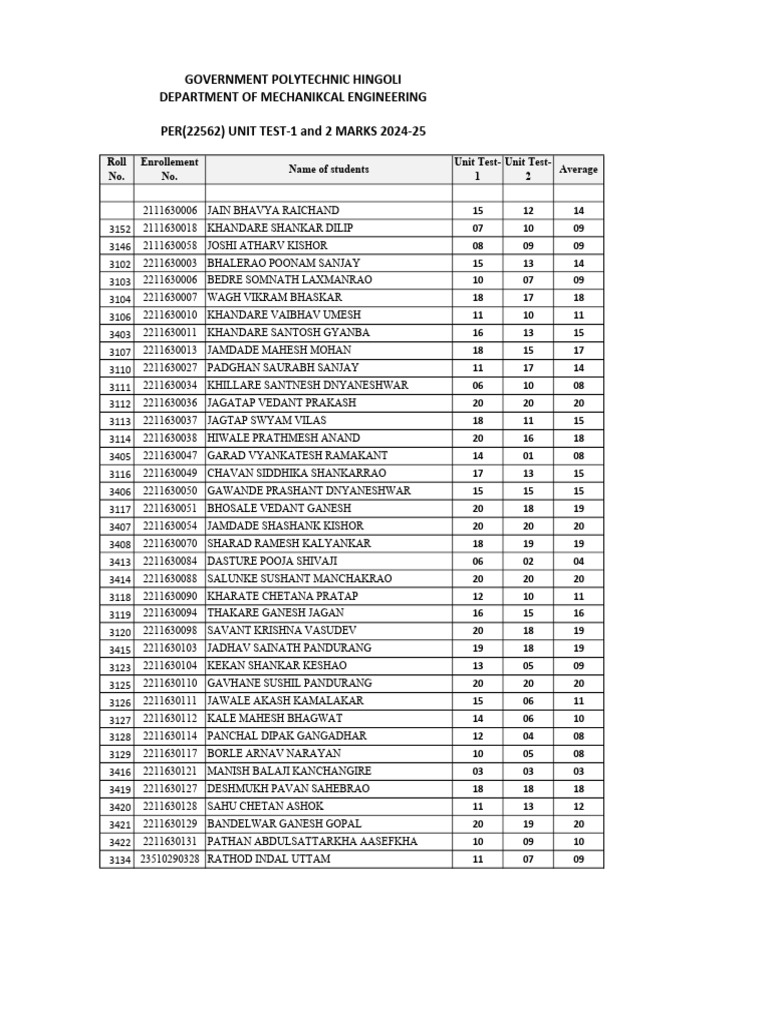 GOVERNMENT POLYTECHNIC HINGOLI
DEPARTMENT OF MECHANIKCAL ENGINEERING

PER(22562) UNIT TEST-1 and 2 MARKS 2024-25

| Roll No. | Enrollement No. | Name of students | Unit Test-1 | Unit Test-2 | Average |
|---|---|---|---|---|---|
| | | | | | |
| | 2111630006 | JAIN BHAVYA RAICHAND | 15 | 12 | 14 |
| 3152 | 2111630018 | KHANDARE SHANKAR DILIP | 07 | 10 | 09 |
| 3146 | 2111630058 | JOSHI ATHARV KISHOR | 08 | 09 | 09 |
| 3102 | 2211630003 | BHALERAO POONAM SANJAY | 15 | 13 | 14 |
| 3103 | 2211630006 | BEDRE SOMNATH LAXMANRAO | 10 | 07 | 09 |
| 3104 | 2211630007 | WAGH VIKRAM BHASKAR | 18 | 17 | 18 |
| 3106 | 2211630010 | KHANDARE VAIBHAV UMESH | 11 | 10 | 11 |
| 3403 | 2211630011 | KHANDARE SANTOSH GYANBA | 16 | 13 | 15 |
| 3107 | 2211630013 | JAMDADE MAHESH MOHAN | 18 | 15 | 17 |
| 3110 | 2211630027 | PADGHAN SAURABH SANJAY | 11 | 17 | 14 |
| 3111 | 2211630034 | KHILLARE SANTNESH DNYANESHWAR | 06 | 10 | 08 |
| 3112 | 2211630036 | JAGATAP VEDANT PRAKASH | 20 | 20 | 20 |
| 3113 | 2211630037 | JAGTAP SWYAM VILAS | 18 | 11 | 15 |
| 3114 | 2211630038 | HIWALE PRATHMESH ANAND | 20 | 16 | 18 |
| 3405 | 2211630047 | GARAD VYANKATESH RAMAKANT | 14 | 01 | 08 |
| 3116 | 2211630049 | CHAVAN SIDDHIKA SHANKARRAO | 17 | 13 | 15 |
| 3406 | 2211630050 | GAWANDE PRASHANT DNYANESHWAR | 15 | 15 | 15 |
| 3117 | 2211630051 | BHOSALE VEDANT GANESH | 20 | 18 | 19 |
| 3407 | 2211630054 | JAMDADE SHASHANK KISHOR | 20 | 20 | 20 |
| 3408 | 2211630070 | SHARAD RAMESH KALYANKAR | 18 | 19 | 19 |
| 3413 | 2211630084 | DASTURE POOJA SHIVAJI | 06 | 02 | 04 |
| 3414 | 2211630088 | SALUNKE SUSHANT MANCHAKRAO | 20 | 20 | 20 |
| 3118 | 2211630090 | KHARATE CHETANA PRATAP | 12 | 10 | 11 |
| 3119 | 2211630094 | THAKARE GANESH JAGAN | 16 | 15 | 16 |
| 3120 | 2211630098 | SAVANT KRISHNA VASUDEV | 20 | 18 | 19 |
| 3415 | 2211630103 | JADHAV SAINATH PANDURANG | 19 | 18 | 19 |
| 3123 | 2211630104 | KEKAN SHANKAR KESHAO | 13 | 05 | 09 |
| 3125 | 2211630110 | GAVHANE SUSHIL PANDURANG | 20 | 20 | 20 |
| 3126 | 2211630111 | JAWALE AKASH KAMALAKAR | 15 | 06 | 11 |
| 3127 | 2211630112 | KALE MAHESH BHAGWAT | 14 | 06 | 10 |
| 3128 | 2211630114 | PANCHAL DIPAK GANGADHAR | 12 | 04 | 08 |
| 3129 | 2211630117 | BORLE ARNAV NARAYAN | 10 | 05 | 08 |
| 3416 | 2211630121 | MANISH BALAJI KANCHANGIRE | 03 | 03 | 03 |
| 3419 | 2211630127 | DESHMUKH PAVAN SAHEBRAO | 18 | 18 | 18 |
| 3420 | 2211630128 | SAHU CHETAN ASHOK | 11 | 13 | 12 |
| 3421 | 2211630129 | BANDELWAR GANESH GOPAL | 20 | 19 | 20 |
| 3422 | 2211630131 | PATHAN ABDULSATTARKHA AASEFKHA | 10 | 09 | 10 |
| 3134 | 23510290328 | RATHOD INDAL UTTAM | 11 | 07 | 09 |